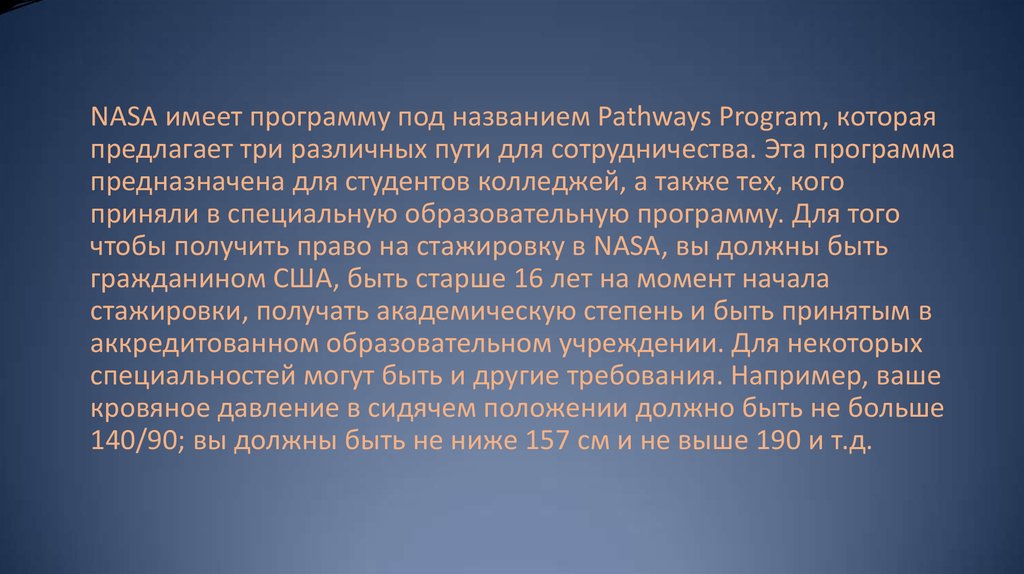 NASA имеет программу под названием Pathways Program, которая предлагает три различных пути для сотрудничества. Эта программа предназначена для студентов колледжей, а также тех, кого приняли в специальную образовательную программу. Для того чтобы получить право на стажировку в NASA, вы должны быть гражданином США, быть старше 16 лет на момент начала стажировки, получать академическую степень и быть принятым в аккредитованном образовательном учреждении. Для некоторых специальностей могут быть и другие требования. Например, ваше кровяное давление в сидячем положении должно быть не больше 140/90; вы должны быть не ниже 157 см и не выше 190 и т.д.